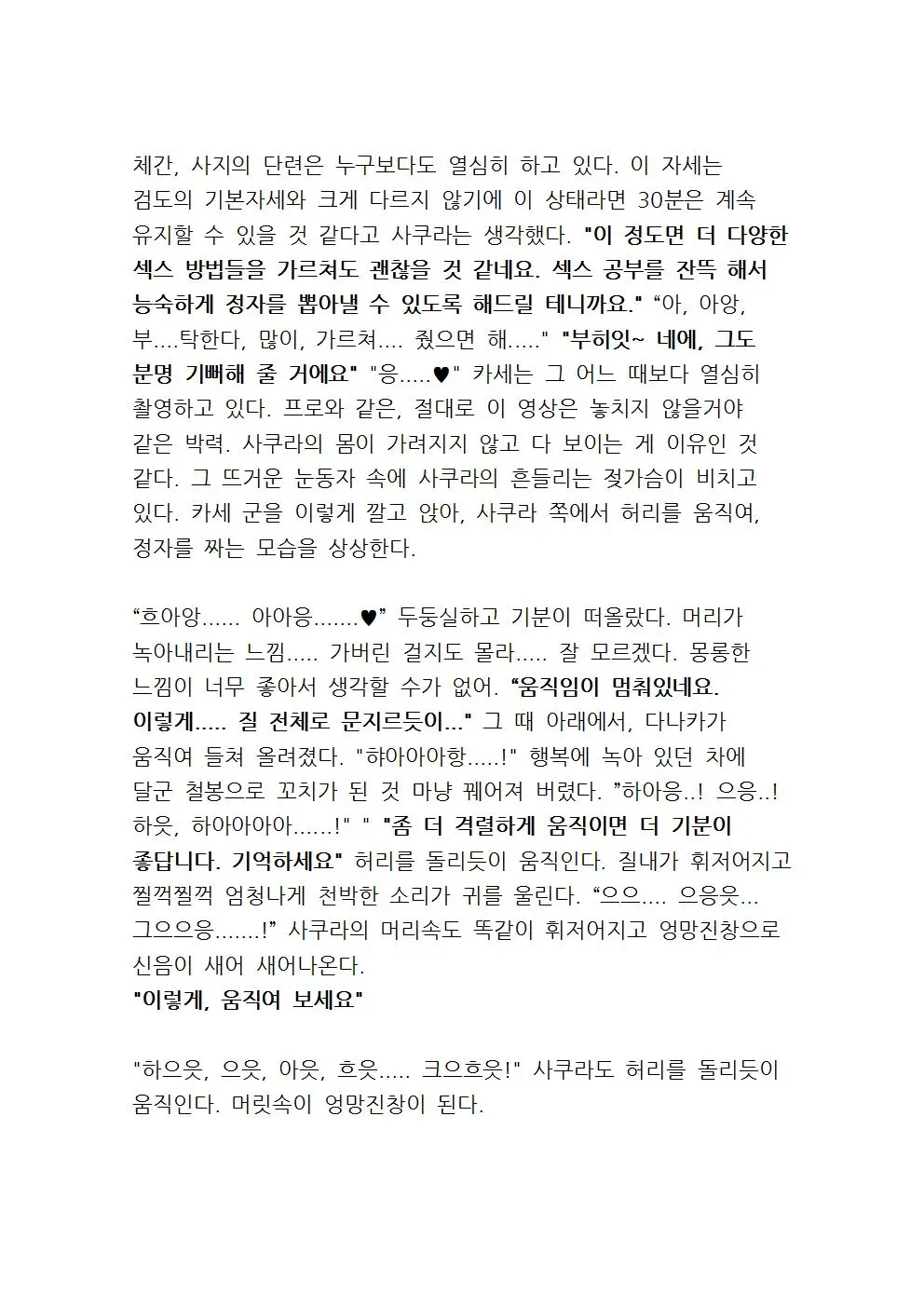 체간, 사지의 단련은 누구보다도 열심히 하고 있다. 이 자세는 검도의 기본자세와 크게 다르지 않기에 이 상태라면 30분은 계속 유지할 수 있을 것 같다고 사쿠라는 생각했다. "이 정도면 더 다양한 섹스 방법들을 가르쳐도 괜찮을 것 같네요. 섹스 공부를 잔뜩 해서 능숙하게 정자를 뽑아낼 수 있도록 해드릴 테니까요." “아, 아앙, 부....탁한다, 많이, 가르쳐.... 줬으면 해....." "부히잇~ 네에, 그도 분명 기뻐해 줄 거에요" "응.....♥" 카세는 그 어느 때보다 열심히 촬영하고 있다. 프로와 같은, 절대로 이 영상은 놓치지 않을거야 같은 박력. 사쿠라의 몸이 가려지지 않고 다 보이는 게 이유인 것 같다. 그 뜨거운 눈동자 속에 사쿠라의 흔들리는 젖가슴이 비치고 있다. 카세 군을 이렇게 깔고 앉아, 사쿠라 쪽에서 허리를 움직여, 정자를 짜는 모습을 상상한다.

“흐아앙...... 아아응.......♥” 두둥실하고 기분이 떠올랐다. 머리가 녹아내리는 느낌..... 가버린 걸지도 몰라..... 잘 모르겠다. 몽롱한 느낌이 너무 좋아서 생각할 수가 없어. “움직임이 멈춰있네요. 이렇게..... 질 전체로 문지르듯이..." 그 때 아래에서, 다나카가 움직여 들쳐 올려졌다. "햐아아아항.....!" 행복에 녹아 있던 차에 달군 철봉으로 꼬치가 된 것 마냥 꿰어져 버렸다. ”하아응..! 으응..! 하읏, 하아아아아......!" " "좀 더 격렬하게 움직이면 더 기분이 좋답니다. 기억하세요" 허리를 돌리듯이 움직인다. 질내가 휘저어지고 찔꺽찔꺽 엄청나게 천박한 소리가 귀를 울린다. “으으.... 으응읏... 그으으응.......!” 사쿠라의 머리속도 똑같이 휘저어지고 엉망진창으로 신음이 새어 새어나온다.
"이렇게, 움직여 보세요"

"하으읏, 으읏, 아읏, 흐읏..... 크으흐읏!" 사쿠라도 허리를 돌리듯이 움직인다. 머릿속이 엉망진창이 된다.